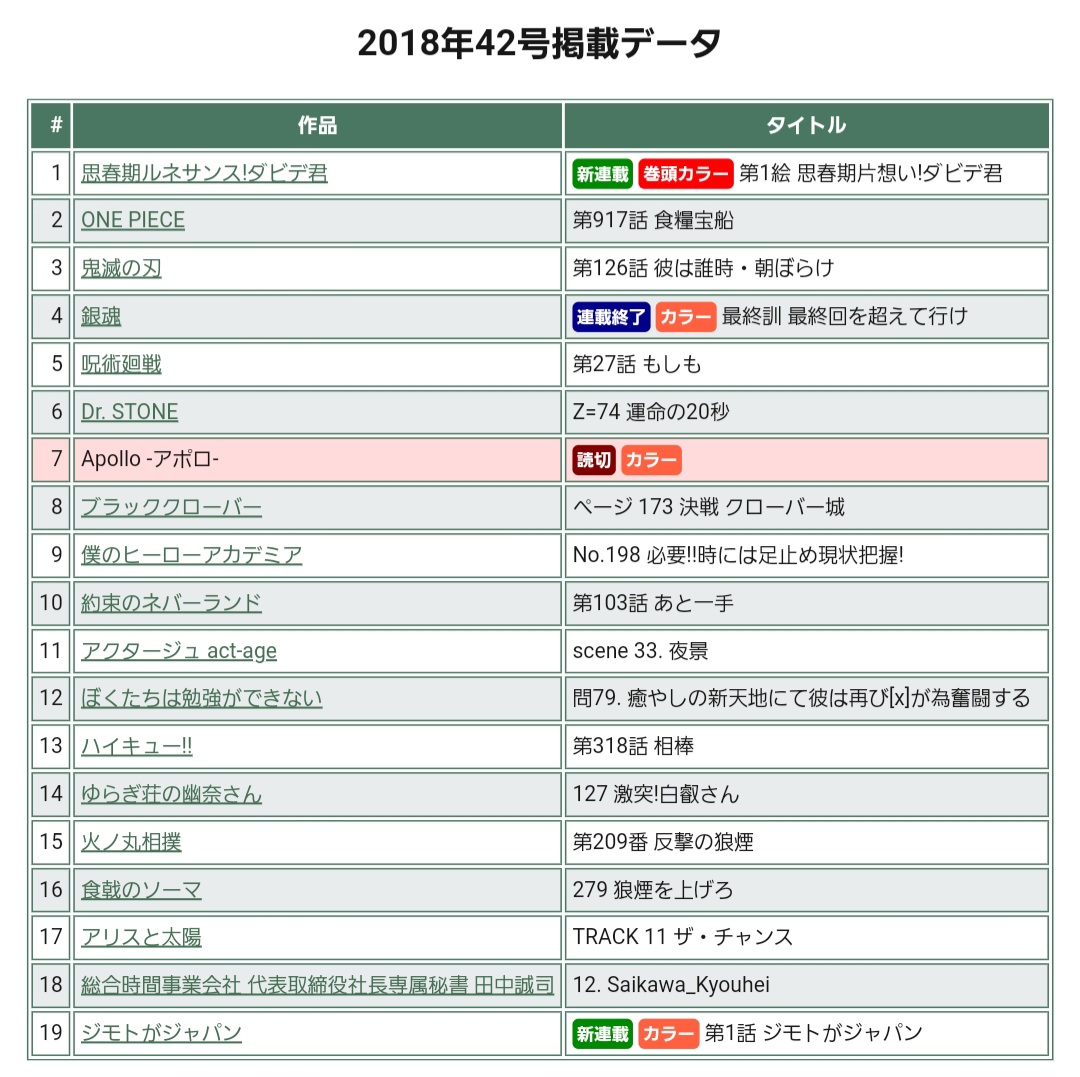 2018年42号掲載データ

| # | 作品 | タイトル |
|---|---|---|
| 1 | 思春期ルネサンス!ダビデ君 | 新連載 巻頭カラー 第1絵 思春期片想い!ダビデ君 |
| 2 | ONE PIECE | 第917話 食糧宝船 |
| 3 | 鬼滅の刃 | 第126話 彼は誰時・朝ぼらけ |
| 4 | 銀魂 | 連載終了 カラー 最終訓 最終回を超えて行け |
| 5 | 呪術廻戦 | 第27話 もしも |
| 6 | Dr. STONE | Z=74 運命の20秒 |
| 7 | Apollo -アポロ- | 読切 カラー |
| 8 | ブラッククローバー | ページ 173 決戦 クローバー城 |
| 9 | 僕のヒーローアカデミア | No.198 必要!!時には足止め現状把握! |
| 10 | 約束のネバーランド | 第103話 あと一手 |
| 11 | アクタージュ act-age | scene 33. 夜景 |
| 12 | ぼくたちは勉強ができない | 問79. 癒やしの新天地にて彼は再び[x]が為奮闘する |
| 13 | ハイキュー!! | 第318話 相棒 |
| 14 | ゆらぎ荘の幽奈さん | 127 激突!白叡さん |
| 15 | 火ノ丸相撲 | 第209番 反撃の狼煙 |
| 16 | 食戟のソーマ | 279 狼煙を上げろ |
| 17 | アリスと太陽 | TRACK 11 ザ・チャンス |
| 18 | 総合時間事業会社 代表取締役社長専属秘書 田中誠司 | 12. Saikawa_Kyouhei |
| 19 | ジモトがジャパン | 新連載 カラー 第1話 ジモトがジャパン |